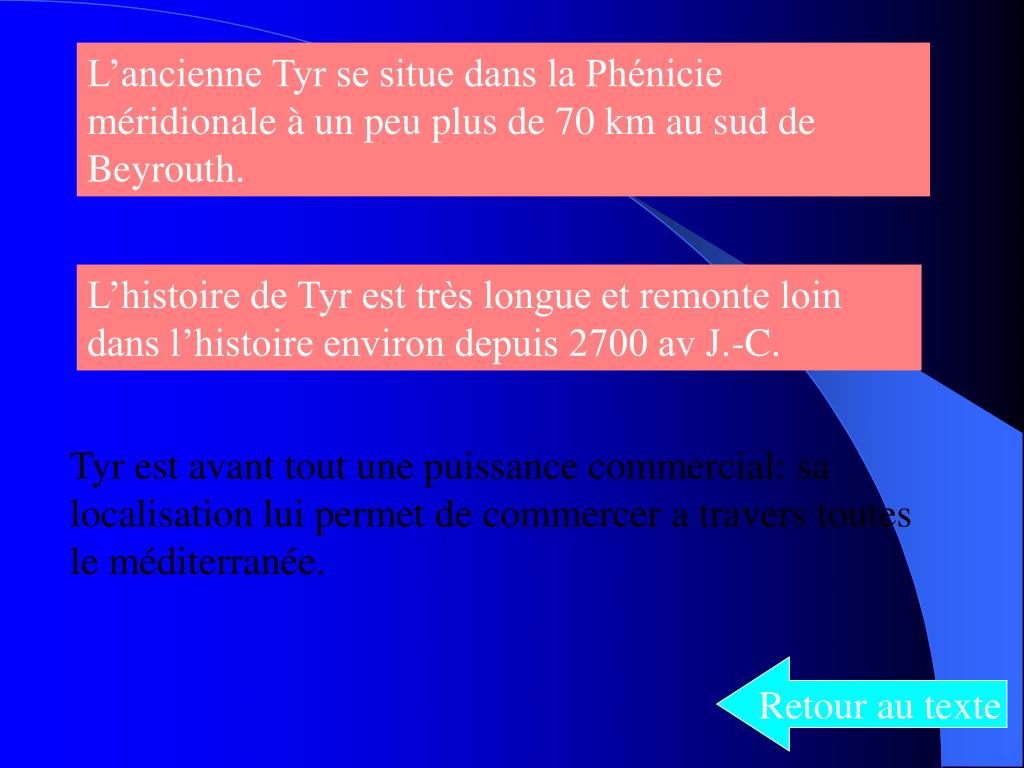 L’ancienne Tyr se situe dans la Phénicie méridionale à un peu plus de 70 km au sud de Beyrouth.

L’histoire de Tyr est très longue et remonte loin dans l’histoire environ depuis 2700 av J.-C.

Tyr est avant tout une puissance commercial: sa localisation lui permet de commercer a travers toutes le méditerranée.

Retour au texte